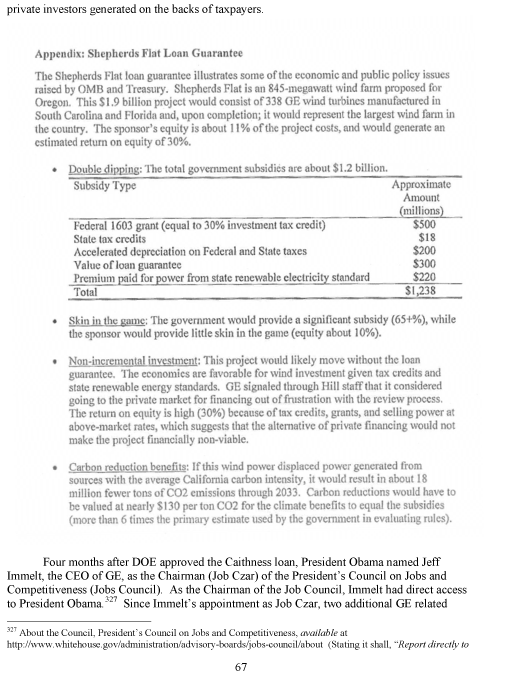 private investors generated on the backs of taxpayers.

Appendix: Shepherds Flat Loan Guarantee

The Shepherds Flat loan guarantee illustrates some of the economic and public policy issues raised by OMB and Treasury. Shepherds Flat is an 845-megawatt wind farm proposed for Oregon. This $1.9 billion project would consist of 338 GE wind turbines manufactured in South Carolina and Florida and, upon completion; it would represent the largest wind farm in the country. The sponsor's equity is about 11% of the project costs, and would generate an estimated return on equity of 30%.

• Double dipping: The total government subsidies are about $1.2 billion.

| Subsidy Type | Approximate Amount (millions) |
|---|---|
| Federal 1603 grant (equal to 30% investment tax credit) | $500 |
| State tax credits | $18 |
| Accelerated depreciation on Federal and State taxes | $200 |
| Value of loan guarantee | $300 |
| Premium paid for power from state renewable electricity standard | $220 |
| Total | $1,238 |

• Skin in the game: The government would provide a significant subsidy (65+%), while the sponsor would provide little skin in the game (equity about 10%).

• Non-incremental investment: This project would likely move without the loan guarantee. The economics are favorable for wind investment given tax credits and state renewable energy standards. GE signaled through Hill staff that it considered going to the private market for financing out of frustration with the review process. The return on equity is high (30%) because of tax credits, grants, and selling power at above-market rates, which suggests that the alternative of private financing would not make the project financially non-viable.

• Carbon reduction benefits: If this wind power displaced power generated from sources with the average California carbon intensity, it would result in about 18 million fewer tons of CO2 emissions through 2033. Carbon reductions would have to be valued at nearly $130 per ton CO2 for the climate benefits to equal the subsidies (more than 6 times the primary estimate used by the government in evaluating rules).

Four months after DOE approved the Caithness loan, President Obama named Jeff Immelt, the CEO of GE, as the Chairman (Job Czar) of the President's Council on Jobs and Competitiveness (Jobs Council). As the Chairman of the Job Council, Immelt had direct access to President Obama.$^{327}$ Since Immelt's appointment as Job Czar, two additional GE related

$^{327}$ About the Council, President's Council on Jobs and Competitiveness, available at http://www.whitehouse.gov/administration/advisory-boards/jobs-council/about (Stating it shall, "Report directly to

67